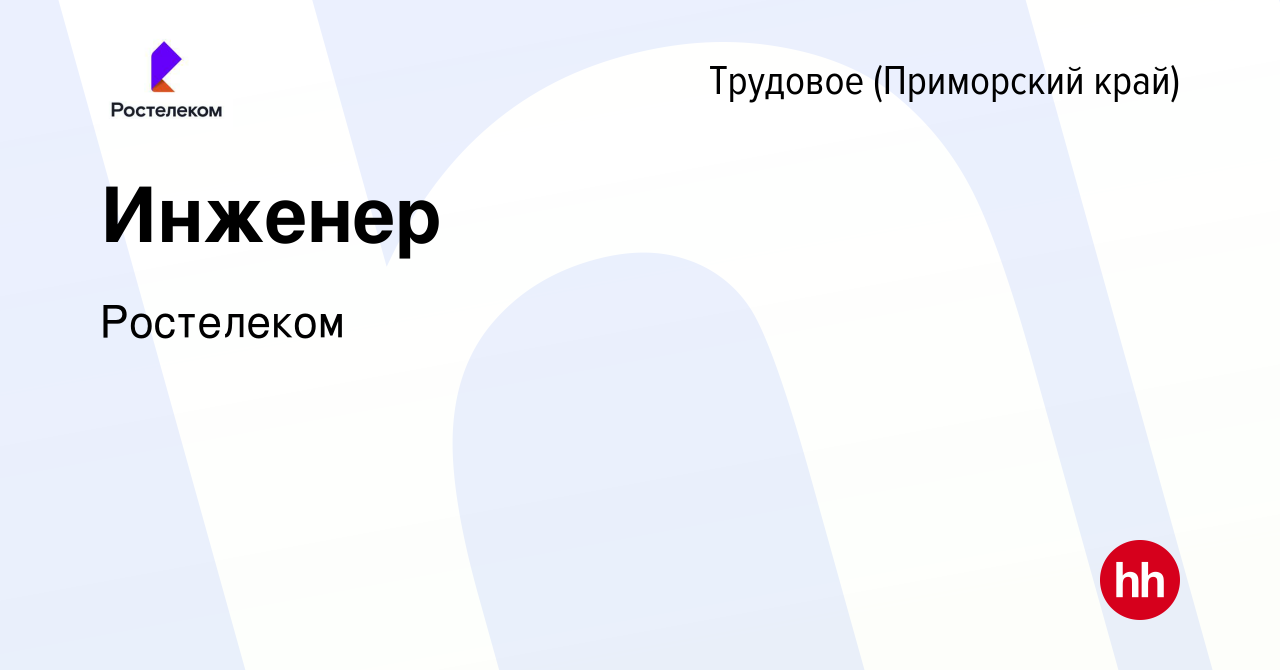 Ростелеком

Трудовое (Приморский край)

Инженер

Ростелеком

hh